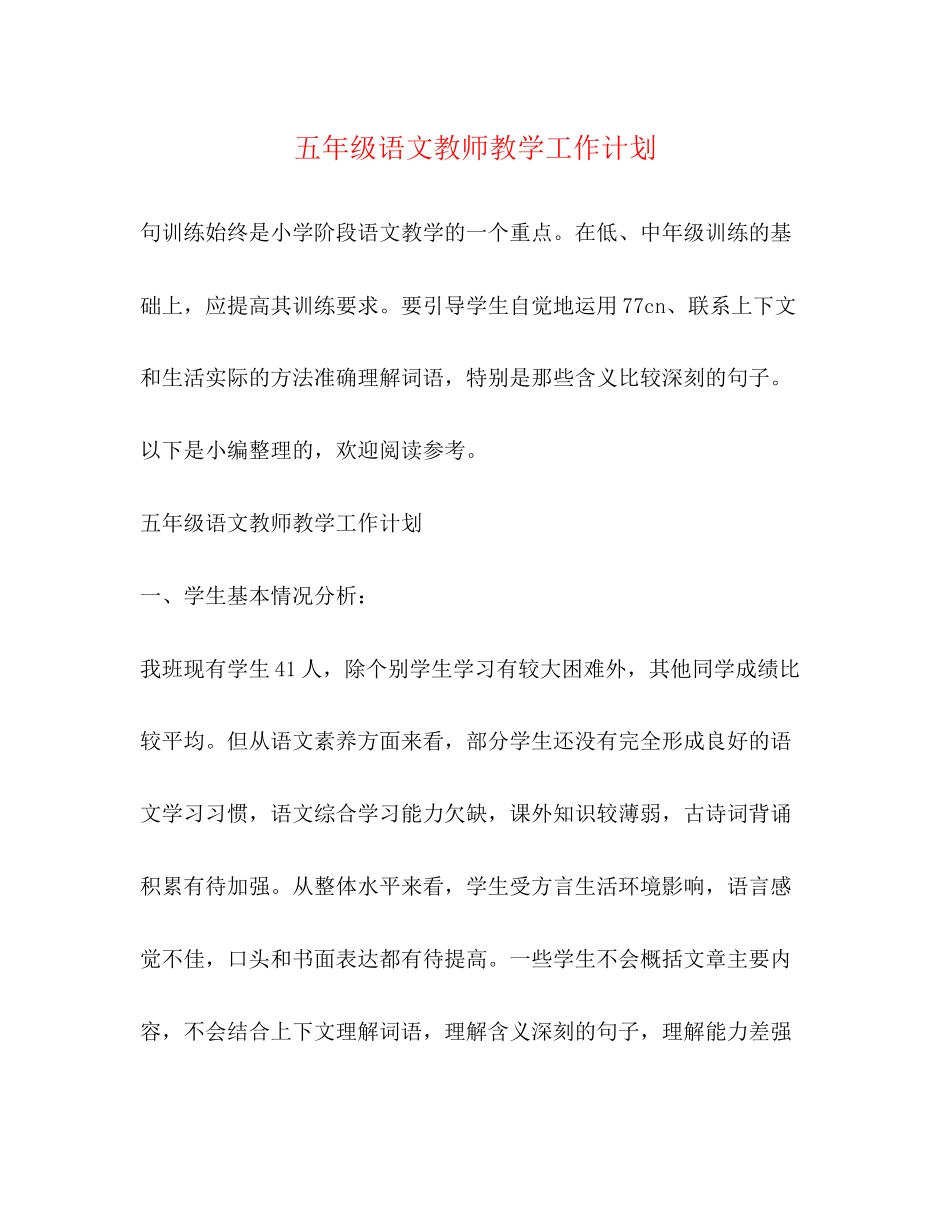 五年级语文教师教学工作计划

句训练始终是小学阶段语文教学的一个重点。在低、中年级训练的基础上，应提高其训练要求。要引导学生自觉地运用77cn、联系上下文和生活实际的方法准确理解词语，特别是那些含义比较深刻的句子。以下是小编整理的，欢迎阅读参考。

五年级语文教师教学工作计划

一、学生基本情况分析：

我班现有学生41人，除个别学生学习有较大困难外，其他同学成绩比较平均。但从语文素养方面来看，部分学生还没有完全形成良好的语文学习习惯，语文综合学习能力欠缺，课外知识较薄弱，古诗词背诵积累有待加强。从整体水平来看，学生受方言生活环境影响，语言感觉不佳，口头和书面表达都有待提高。一些学生不会概括文章主要内容，不会结合上下文理解词语，理解含义深刻的句子，理解能力差强